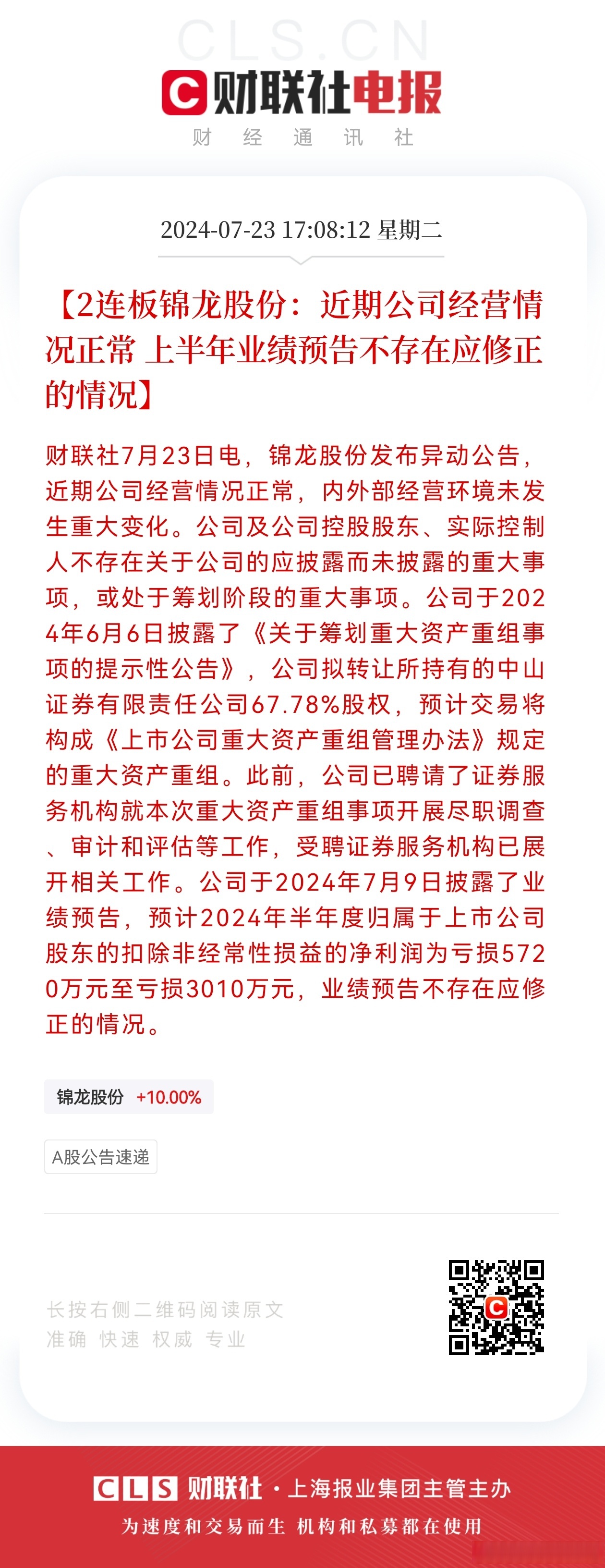 CLS.CN

财联社电报

财 经 通 讯 社

2024-07-23 17:08:12 星期二

【2连板锦龙股份：近期公司经营情况正常 上半年业绩预告不存在应修正的情况】

财联社7月23日电，锦龙股份发布异动公告，近期公司经营情况正常，内外部经营环境未发生重大变化。公司及公司控股股东、实际控制人不存在关于公司的应披露而未披露的重大事项，或处于筹划阶段的重大事项。公司于2024年6月6日披露了《关于筹划重大资产重组事项的提示性公告》，公司拟转让所持有的中山证券有限责任公司67.78%股权，预计交易将构成《上市公司重大资产重组管理办法》规定的重大资产重组。此前，公司已聘请了证券服务机构就本次重大资产重组事项开展尽职调查、审计和评估等工作，受聘证券服务机构已展开相关工作。公司于2024年7月9日披露了业绩预告，预计2024年半年度归属于上市公司股东的扣除非经常性损益的净利润为亏损5720万元至亏损3010万元，业绩预告不存在应修正的情况。

锦龙股份 +10.00%

A股公告速递

长按右侧二维码阅读原文
准确 快速 权威 专业

CLS 财联社 · 上海报业集团主管主办
为速度和交易而生 机构和私募都在使用